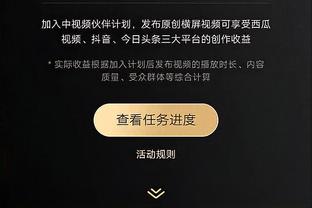 加入中视频伙伴计划，发布原创横屏视频可享受西瓜视频、抖音、今日头条三大平台的创作收益

* 实际收益根据加入计划后发布视频的播放时长、内容质量、受众群体等综合计算

查看任务进度

活动规则